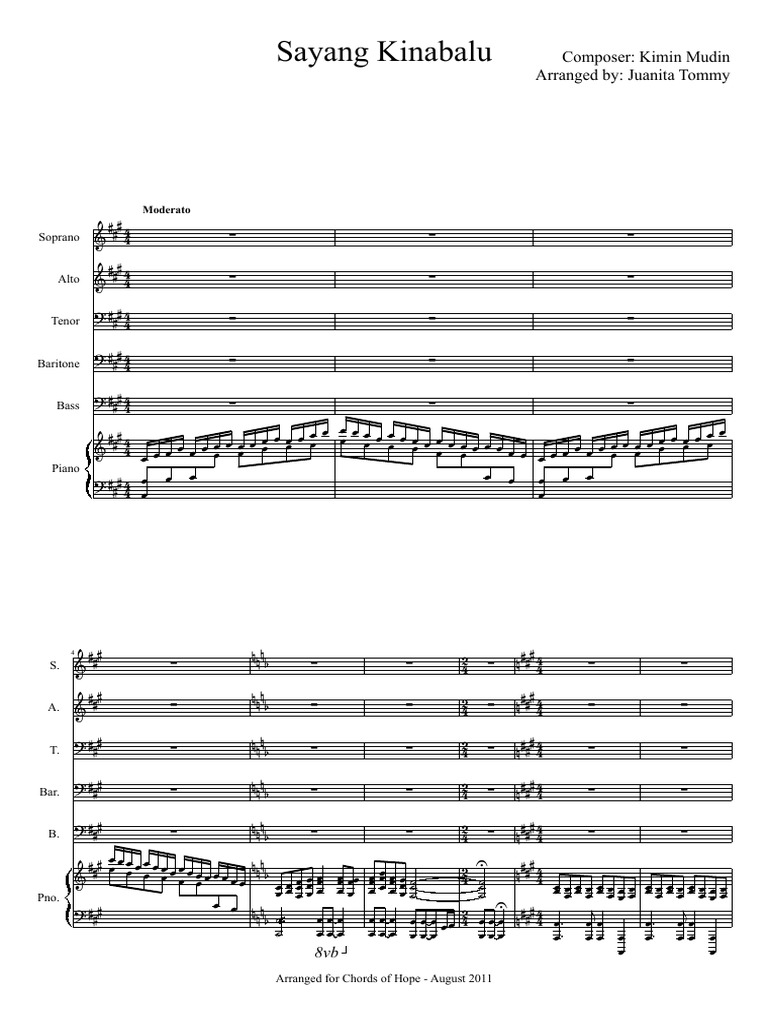 Sayang Kinabalu

Composer: Kimin Mudin
Arranged by: Juanita Tommy

Moderato

Soprano

Alto

Tenor

Baritone

Bass

Piano

4

S.

A.

T.

Bar.

B.

Pno.

8vb

Arranged for Chords of Hope - August 2011